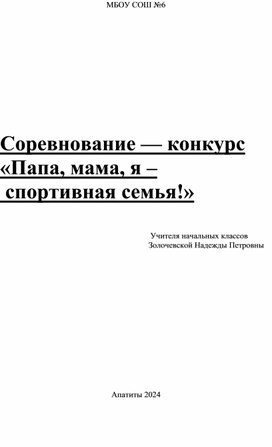 МБОУ СОШ №6

Соревнование — конкурс «Папа, мама, я – спортивная семья!»

Учителя начальных классов
Золочевской Надежды Петровны

Апатиты 2024